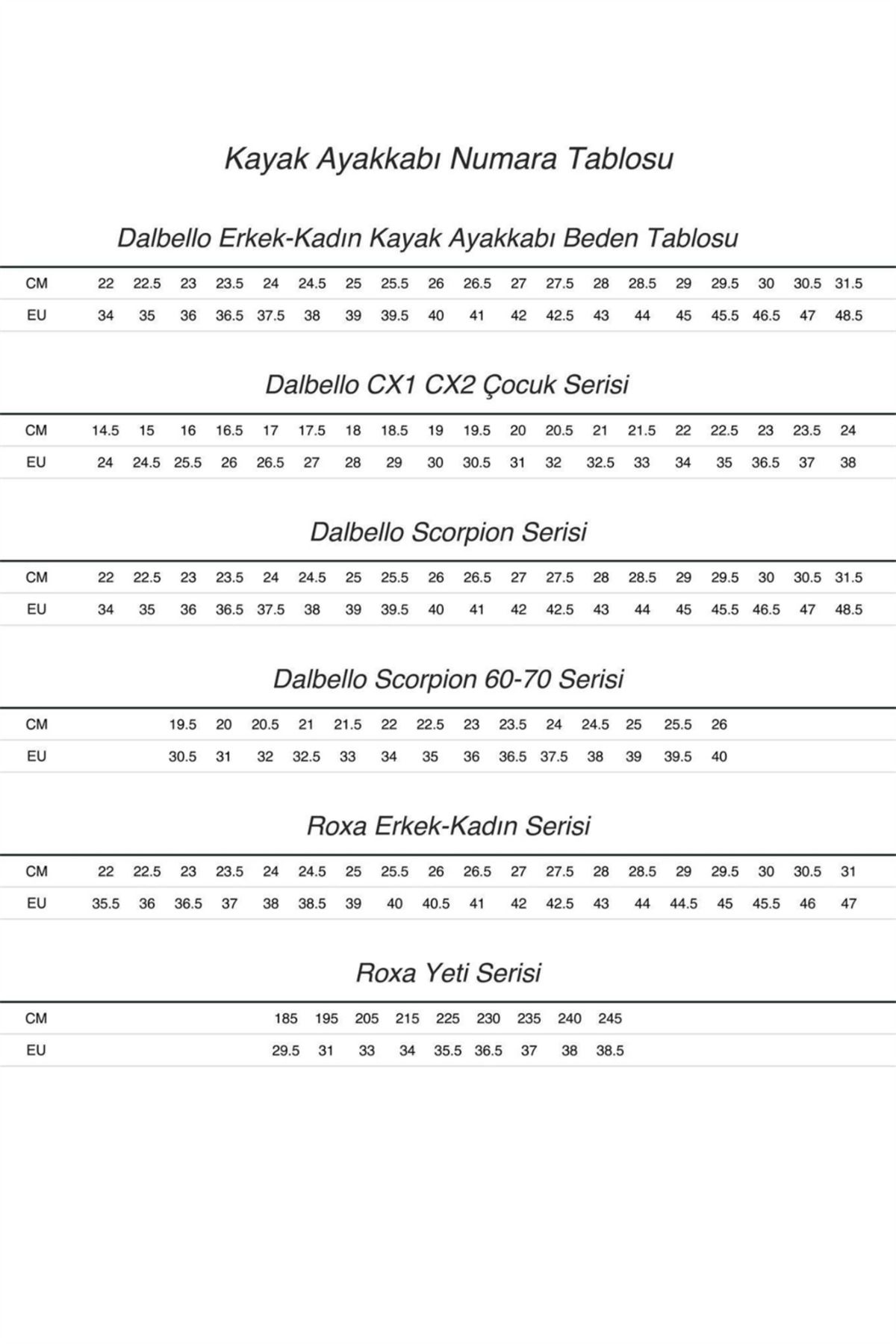 Kayak Ayakkabı Numara Tablosu

Dalbello Erkek-Kadın Kayak Ayakkabı Beden Tablosu

| CM | 22 | 22.5 | 23 | 23.5 | 24 | 24.5 | 25 | 25.5 | 26 | 26.5 | 27 | 27.5 | 28 | 28.5 | 29 | 29.5 | 30 | 30.5 | 31.5 |
|---|---|---|---|---|---|---|---|---|---|---|---|---|---|---|---|---|---|---|---|
| EU | 34 | 35 | 36 | 36.5 | 37.5 | 38 | 39 | 39.5 | 40 | 41 | 42 | 42.5 | 43 | 44 | 45 | 45.5 | 46.5 | 47 | 48.5 |

Dalbello CX1 CX2 Çocuk Serisi

| CM | 14.5 | 15 | 16 | 16.5 | 17 | 17.5 | 18 | 18.5 | 19 | 19.5 | 20 | 20.5 | 21 | 21.5 | 22 | 22.5 | 23 | 23.5 | 24 |
|---|---|---|---|---|---|---|---|---|---|---|---|---|---|---|---|---|---|---|---|
| EU | 24 | 24.5 | 25.5 | 26 | 26.5 | 27 | 28 | 29 | 30 | 30.5 | 31 | 32 | 32.5 | 33 | 34 | 35 | 36.5 | 37 | 38 |

Dalbello Scorpion Serisi

| CM | 22 | 22.5 | 23 | 23.5 | 24 | 24.5 | 25 | 25.5 | 26 | 26.5 | 27 | 27.5 | 28 | 28.5 | 29 | 29.5 | 30 | 30.5 | 31.5 |
|---|---|---|---|---|---|---|---|---|---|---|---|---|---|---|---|---|---|---|---|
| EU | 34 | 35 | 36 | 36.5 | 37.5 | 38 | 39 | 39.5 | 40 | 41 | 42 | 42.5 | 43 | 44 | 45 | 45.5 | 46.5 | 47 | 48.5 |

Dalbello Scorpion 60-70 Serisi

| CM | 19.5 | 20 | 20.5 | 21 | 21.5 | 22 | 22.5 | 23 | 23.5 | 24 | 24.5 | 25 | 25.5 | 26 |
|---|---|---|---|---|---|---|---|---|---|---|---|---|---|---|
| EU | 30.5 | 31 | 32 | 32.5 | 33 | 34 | 35 | 36 | 36.5 | 37.5 | 38 | 39 | 39.5 | 40 |

Roxa Erkek-Kadın Serisi

| CM | 22 | 22.5 | 23 | 23.5 | 24 | 24.5 | 25 | 25.5 | 26 | 26.5 | 27 | 27.5 | 28 | 28.5 | 29 | 29.5 | 30 | 30.5 | 31 |
|---|---|---|---|---|---|---|---|---|---|---|---|---|---|---|---|---|---|---|---|
| EU | 35.5 | 36 | 36.5 | 37 | 38 | 38.5 | 39 | 40 | 40.5 | 41 | 42 | 42.5 | 43 | 44 | 44.5 | 45 | 45.5 | 46 | 47 |

Roxa Yeti Serisi

| CM | 185 | 195 | 205 | 215 | 225 | 230 | 235 | 240 | 245 |
|---|---|---|---|---|---|---|---|---|---|
| EU | 29.5 | 31 | 33 | 34 | 35.5 | 36.5 | 37 | 38 | 38.5 |